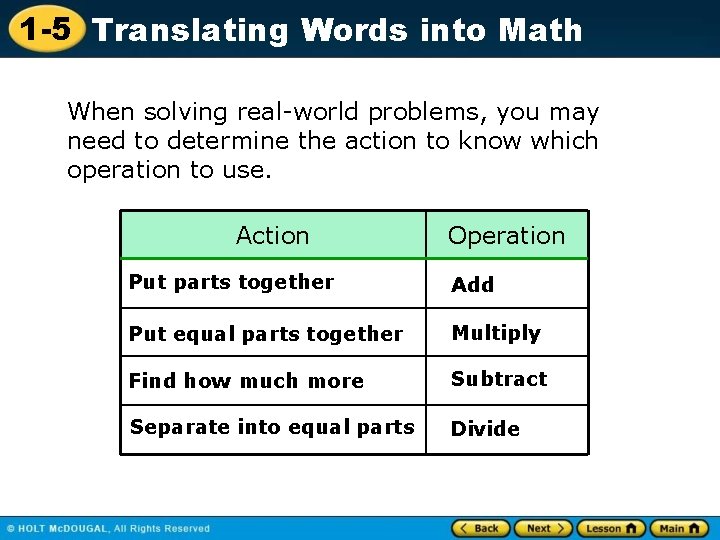 1-5 Translating Words into Math

When solving real-world problems, you may need to determine the action to know which operation to use.

| Action | Operation |
|---|---|
| Put parts together | Add |
| Put equal parts together | Multiply |
| Find how much more | Subtract |
| Separate into equal parts | Divide |

© HOLT McDOUGAL, All Rights Reserved

Back Next Lesson Main